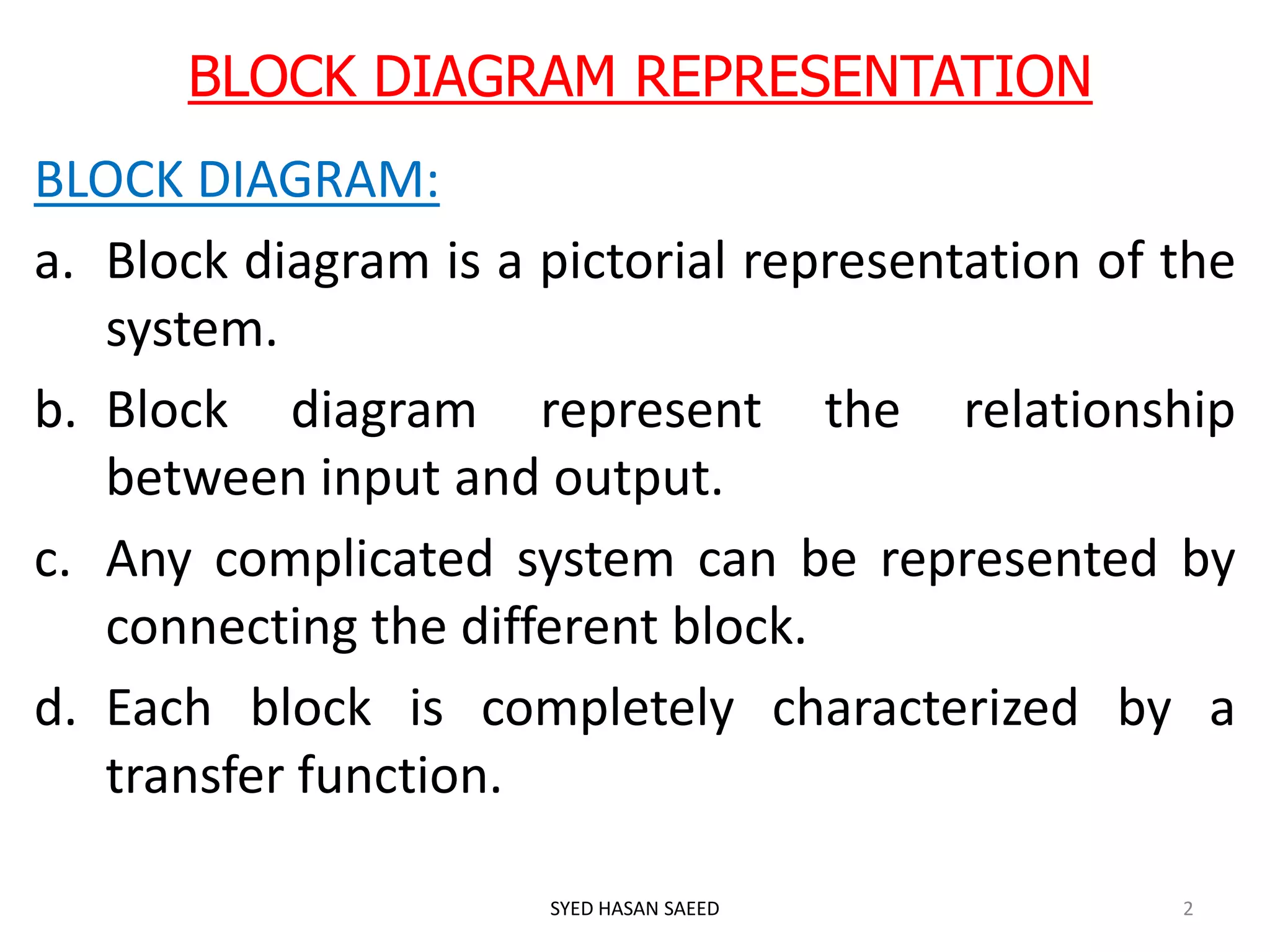 BLOCK DIAGRAM REPRESENTATION

BLOCK DIAGRAM:

a. Block diagram is a pictorial representation of the system.

b. Block diagram represent the relationship between input and output.

c. Any complicated system can be represented by connecting the different block.

d. Each block is completely characterized by a transfer function.

SYED HASAN SAEED

2